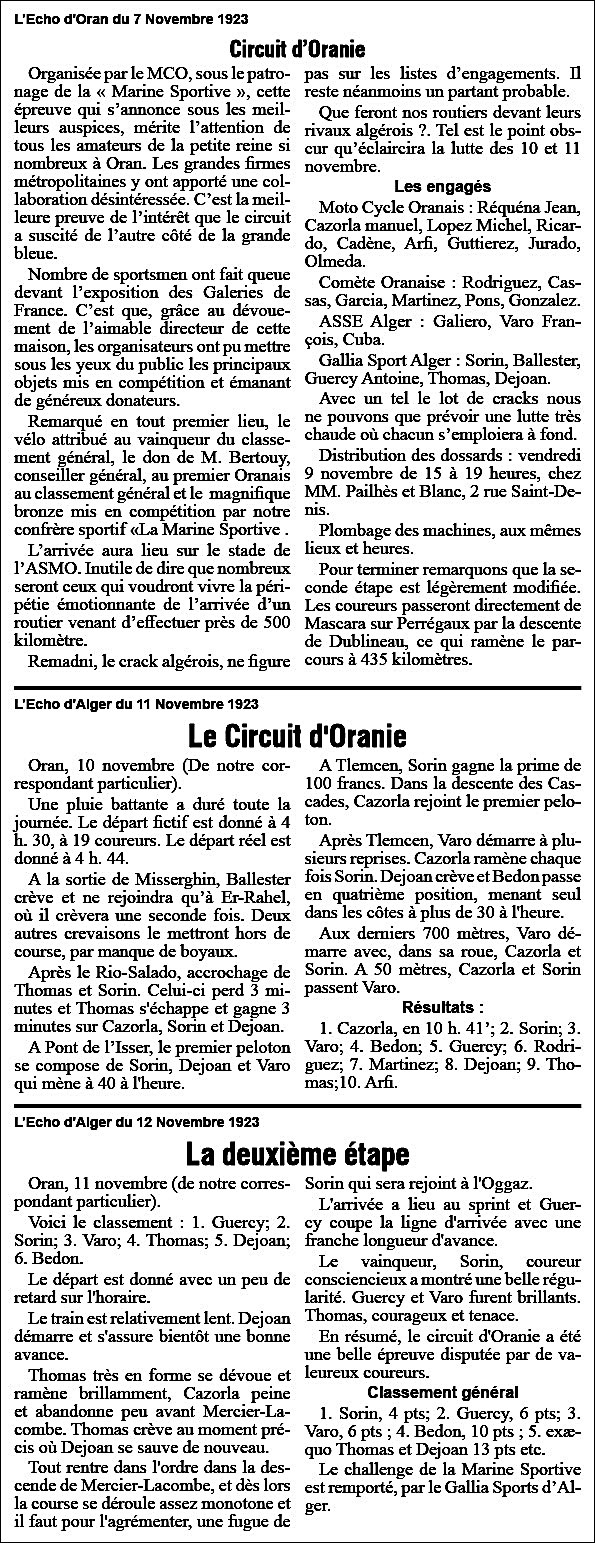 L'Echo d'Oran du 7 Novembre 1923

Circuit d'Oranie

Organisée par le MCO, sous le patronage de la « Marine Sportive », cette épreuve qui s'annonce sous les meilleurs auspices, mérite l'attention de tous les amateurs de la petite reine si nombreux à Oran. Les grandes firmes métropolitaines y ont apporté une collaboration désintéressée. C'est la meilleure preuve de l'intérêt que le circuit a suscité de l'autre côté de la grande bleue.

Nombre de sportsmen ont fait queue devant l'exposition des Galeries de France. C'est que, grâce au dévouement de l'aimable directeur de cette maison, les organisateurs ont pu mettre sous les yeux du public les principaux objets mis en compétition et émanant de généreux donateurs.

Remarqué en tout premier lieu, le vélo attribué au vainqueur du classement général, le don de M. Bertouy, conseiller général, au premier Oranais au classement général et le magnifique bronze mis en compétition par notre confrère sportif «La Marine Sportive .

L'arrivée aura lieu sur le stade de l'ASMO. Inutile de dire que nombreux seront ceux qui voudront vivre la péripétie émotionnante de l'arrivée d'un routier venant d'effectuer près de 500 kilomètre.

Remadni, le crack algérois, ne figure pas sur les listes d'engagements. Il reste néanmoins un partant probable.

Que feront nos routiers devant leurs rivaux algérois ?. Tel est le point obscur qu'éclaircira la lutte des 10 et 11 novembre.

Les engagés

Moto Cycle Oranais : Réquéna Jean, Cazorla manuel, Lopez Michel, Ricardo, Cadène, Arfi, Guttierez, Jurado, Olmeda.

Comète Oranaise : Rodriguez, Cassas, Garcia, Martinez, Pons, Gonzalez.

ASSE Alger : Galiero, Varo François, Cuba.

Gallia Sport Alger : Sorin, Ballester, Guercy Antoine, Thomas, Dejoan.

Avec un tel le lot de cracks nous ne pouvons que prévoir une lutte très chaude où chacun s'emploiera à fond.

Distribution des dossards : vendredi 9 novembre de 15 à 19 heures, chez MM. Pailhès et Blanc, 2 rue Saint-Denis.

Plombage des machines, aux mêmes lieux et heures.

Pour terminer remarquons que la seconde étape est légèrement modifiée. Les coureurs passeront directement de Mascara sur Perrégaux par la descente de Dublineau, ce qui ramène le parcours à 435 kilomètres.

L'Echo d'Alger du 11 Novembre 1923

Le Circuit d'Oranie

Oran, 10 novembre (De notre correspondant particulier).

Une pluie battante a duré toute la journée. Le départ fictif est donné à 4 h. 30, à 19 coureurs. Le départ réel est donné à 4 h. 44.

A la sortie de Misserghin, Ballester crève et ne rejoindra qu'à Er-Rahel, où il crèvera une seconde fois. Deux autres crevaisons le mettront hors de course, par manque de boyaux.

Après le Rio-Salado, accrochage de Thomas et Sorin. Celui-ci perd 3 minutes et Thomas s'échappe et gagne 3 minutes sur Cazorla, Sorin et Dejoan.

A Pont de l'Isser, le premier peloton se compose de Sorin, Dejoan et Varo qui mène à 40 à l'heure.

A Tlemcen, Sorin gagne la prime de 100 francs. Dans la descente des Cascades, Cazorla rejoint le premier peloton.

Après Tlemcen, Varo démarre à plusieurs reprises. Cazorla ramène chaque fois Sorin. Dejoan crève et Bedon passe en quatrième position, menant seul dans les côtes à plus de 30 à l'heure.

Aux derniers 700 mètres, Varo démarre avec, dans sa roue, Cazorla et Sorin. A 50 mètres, Cazorla et Sorin passent Varo.

Résultats :

1. Cazorla, en 10 h. 41'; 2. Sorin; 3. Varo; 4. Bedon; 5. Guercy; 6. Rodriguez; 7. Martinez; 8. Dejoan; 9. Thomas;10. Arfi.

L'Echo d'Alger du 12 Novembre 1923

La deuxième étape

Oran, 11 novembre (de notre correspondant particulier).

Voici le classement : 1. Guercy; 2. Sorin; 3. Varo; 4. Thomas; 5. Dejoan; 6. Bedon.

Le départ est donné avec un peu de retard sur l'horaire.

Le train est relativement lent. Dejoan démarre et s'assure bientôt une bonne avance.

Thomas très en forme se dévoue et ramène brillamment, Cazorla peine et abandonne peu avant Mercier-Lacombe. Thomas crève au moment précis où Dejoan se sauve de nouveau.

Tout rentre dans l'ordre dans la descende de Mercier-Lacombe, et dès lors la course se déroule assez monotone et il faut pour l'agrémenter, une fugue de Sorin qui sera rejoint à l'Oggaz.

L'arrivée a lieu au sprint et Guercy coupe la ligne d'arrivée avec une franche longueur d'avance.

Le vainqueur, Sorin, coureur consciencieux a montré une belle régularité. Guercy et Varo furent brillants. Thomas, courageux et tenace.

En résumé, le circuit d'Oranie a été une belle épreuve disputée par de valeureux coureurs.

Classement général

1. Sorin, 4 pts; 2. Guercy, 6 pts; 3. Varo, 6 pts ; 4. Bedon, 10 pts ; 5. exæquo Thomas et Dejoan 13 pts etc.

Le challenge de la Marine Sportive est remporté, par le Gallia Sports d'Alger.